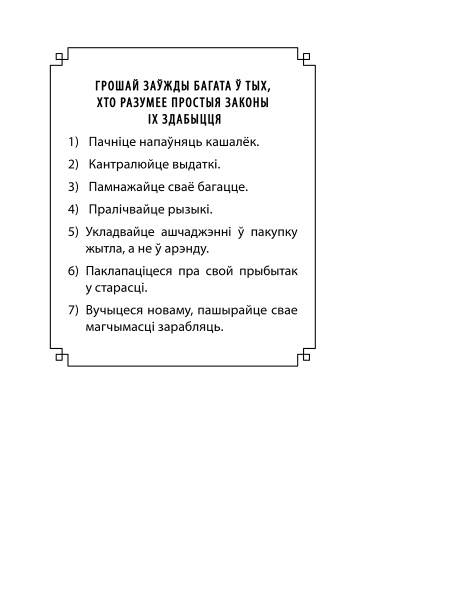 ГРОШАЙ ЗАЎЖДЫ БАГАТА Ў ТЫХ, ХТО РАЗУМЕЕ ПРОСТЫЯ ЗАКОНЫ ІХ ЗДАБЫЦЦЯ

1) Пачніце напаўняць кашалёк.

2) Кантралюйце выдаткі.

3) Памнажайце сваё багацце.

4) Пралічвайце рызыкі.

5) Укладвайце ашчаджэнні ў пакупку жытла, а не ў арэнду.

6) Паклапаціцеся пра свой прыбытак у старасці.

7) Вучыцеся новаму, пашырайце свае магчымасці зарабляць.